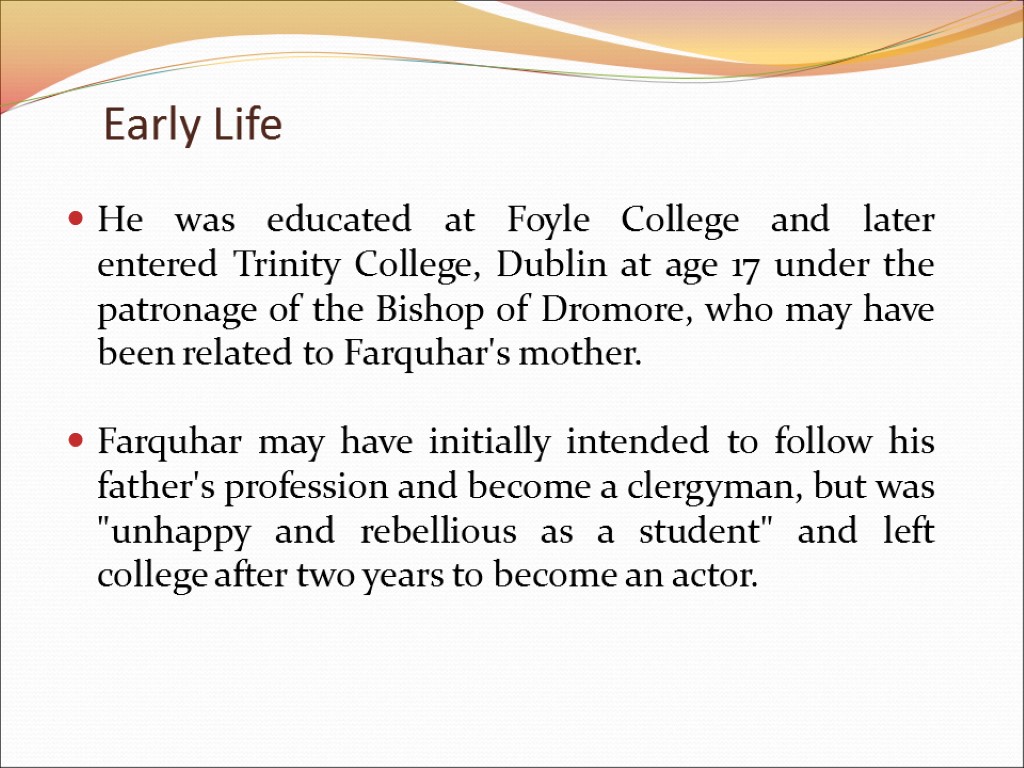 Early Life

• He was educated at Foyle College and later entered Trinity College, Dublin at age 17 under the patronage of the Bishop of Dromore, who may have been related to Farquhar's mother.

• Farquhar may have initially intended to follow his father's profession and become a clergyman, but was "unhappy and rebellious as a student" and left college after two years to become an actor.